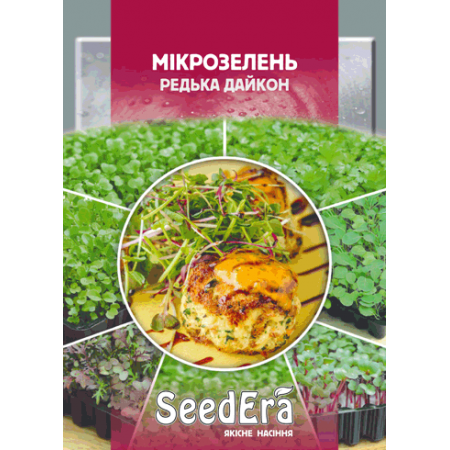 МІКРОЗЕЛЕНЬ
РЕДЬКА ДАЙКОН

SeedEra
ЯКІСНЕ НАСІННЯ